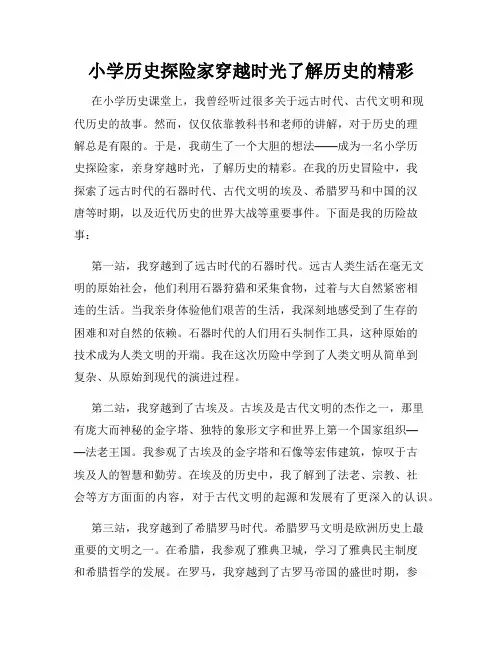 小学历史探险家穿越时光了解历史的精彩

在小学历史课堂上，我曾经听过很多关于远古时代、古代文明和现代历史的故事。然而，仅仅依靠教科书和老师的讲解，对于历史的理解总是有限的。于是，我萌生了一个大胆的想法——成为一名小学历史探险家，亲身穿越时光，了解历史的精彩。在我的历史冒险中，我探索了远古时代的石器时代、古代文明的埃及、希腊罗马和中国的汉唐等时期，以及近代历史的世界大战等重要事件。下面是我的历险故事：

第一站，我穿越到了远古时代的石器时代。远古人类生活在毫无文明的原始社会，他们利用石器狩猎和采集食物，过着与大自然紧密相连的生活。当我亲身体验他们艰苦的生活，我深刻地感受到了生存的困难和对自然的依赖。石器时代的人们用石头制作工具，这种原始的技术成为人类文明的开端。我在这次历险中学到了人类文明从简单到复杂、从原始到现代的演进过程。

第二站，我穿越到了古埃及。古埃及是古代文明的杰作之一，那里有庞大而神秘的金字塔、独特的象形文字和世界上第一个国家组织——法老王国。我参观了古埃及的金字塔和石像等宏伟建筑，惊叹于古埃及人的智慧和勤劳。在埃及的历史中，我了解到了法老、宗教、社会等方方面面的内容，对于古代文明的起源和发展有了更深入的认识。

第三站，我穿越到了希腊罗马时代。希腊罗马文明是欧洲历史上最重要的文明之一。在希腊，我参观了雅典卫城，学习了雅典民主制度和希腊哲学的发展。在罗马，我穿越到了古罗马帝国的盛世时期，参